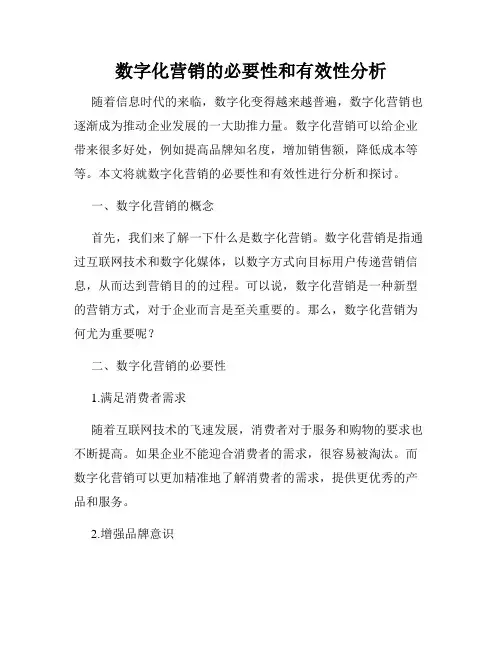 数字化营销的必要性和有效性分析

随着信息时代的来临，数字化变得越来越普遍，数字化营销也逐渐成为推动企业发展的一大助推力量。数字化营销可以给企业带来很多好处，例如提高品牌知名度，增加销售额，降低成本等等。本文将就数字化营销的必要性和有效性进行分析和探讨。

一、数字化营销的概念

首先，我们来了解一下什么是数字化营销。数字化营销是指通过互联网技术和数字化媒体，以数字方式向目标用户传递营销信息，从而达到营销目的的过程。可以说，数字化营销是一种新型的营销方式，对于企业而言是至关重要的。那么，数字化营销为何尤为重要呢？

二、数字化营销的必要性

1.满足消费者需求

随着互联网技术的飞速发展，消费者对于服务和购物的要求也不断提高。如果企业不能迎合消费者的需求，很容易被淘汰。而数字化营销可以更加精准地了解消费者的需求，提供更优秀的产品和服务。

2.增强品牌意识